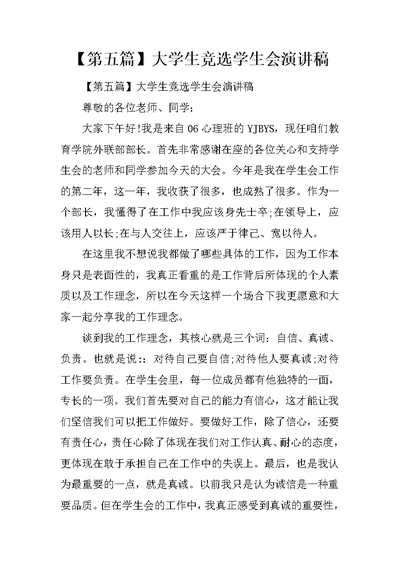 【第五篇】大学生竞选学生会演讲稿

【第五篇】大学生竞选学生会演讲稿

尊敬的各位老师、同学:

大家下午好!我是来自06心理班的YJBYS，现任咱们教育学院外联部部长。首先非常感谢在座的各位关心和支持学生会的老师和同学参加今天的大会。今年是我在学生会工作的第二年，这一年，我收获了很多，也成熟了很多。作为一个部长，我懂得了在工作中我应该身先士卒;在领导上，应该用人以长;在与人交往上，应该严于律己、宽以待人。

在这里我不想说我都做了哪些具体的工作，因为工作本身只是表面性的，我真正看重的是工作背后所体现的个人素质以及工作理念，所以在今天这样一个场合下我更愿意和大家一起分享我的工作理念。

谈到我的工作理念，其核心就是三个词：自信、真诚、负责。也就是说:：对待自己要自信;对待他人要真诚;对待工作要负责。在学生会里，每一位成员都有他独特的一面，专长的一项。我们首先要对自己的能力有信心，这才能让我们坚信我们可以把工作做好。要做好工作，除了信心，还要有责任心，责任心除了体现在我们对工作认真、耐心的态度，更体现在敢于承担自己在工作中的失误上。最后，也是我认为最重要的一点，就是真诚。以前我只是认为诚信是一种重要品质。但在学生会的工作中，我真正感受到真诚的重要性，